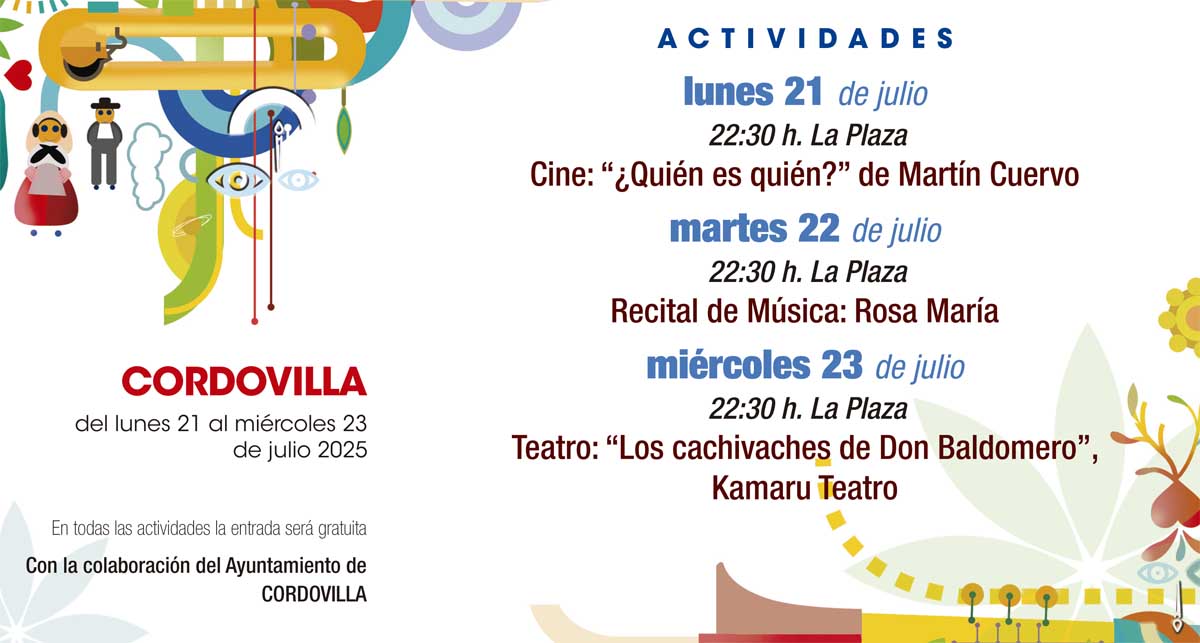 CORDOVILLA

del lunes 21 al miércoles 23 de julio 2025

En todas las actividades la entrada será gratuita

Con la colaboración del Ayuntamiento de CORDOVILLA

ACTIVIDADES

lunes 21 de julio

22:30 h. La Plaza

Cine: "¿Quién es quién?" de Martín Cuervo

martes 22 de julio

22:30 h. La Plaza

Recital de Música: Rosa María

miércoles 23 de julio

22:30 h. La Plaza

Teatro: "Los cachivaches de Don Baldomero", Kamaru Teatro